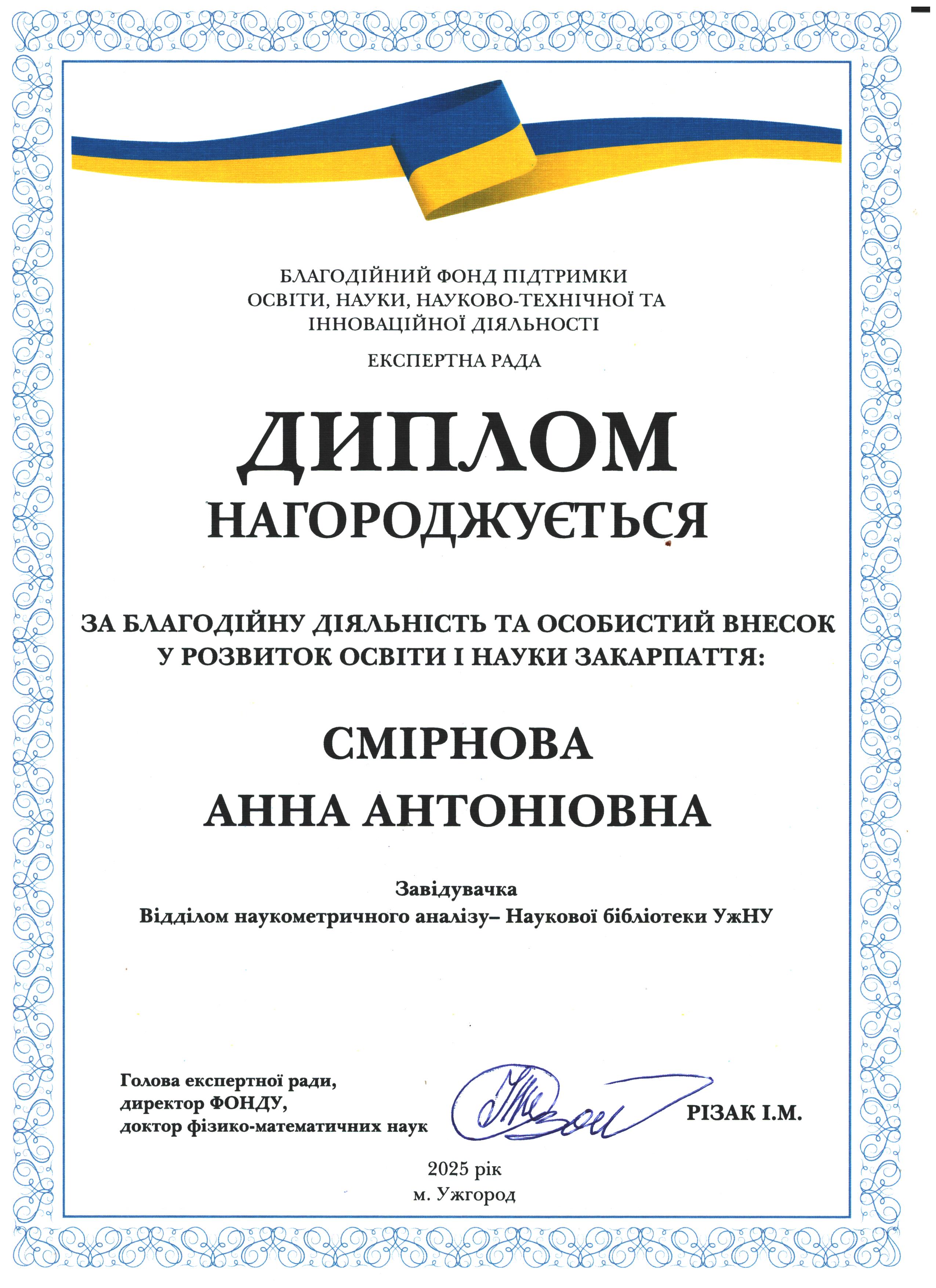 БЛАГОДІЙНИЙ ФОНД ПІДТРИМКИ ОСВІТИ, НАУКИ, НАУКОВО-ТЕХНІЧНОЇ ТА ІННОВАЦІЙНОЇ ДІЯЛЬНОСТІ

ЕКСПЕРТНА РАДА

ДИПЛОМ

НАГОРОДЖУЄТЬСЯ

ЗА БЛАГОДІЙНУ ДІЯЛЬНІСТЬ ТА ОСОБИСТИЙ ВНЕСОК У РОЗВИТОК ОСВІТИ І НАУКИ ЗАКАРПАТТЯ:

СМІРНОВА

АННА АНТОНІОВНА

Завідувачка
Відділом наукометричного аналізу– Наукової бібліотеки УжНУ

Голова експертної ради,
директор ФОНДУ,
доктор фізико-математичних наук

РІЗАК І.М.

2025 рік
м. Ужгород